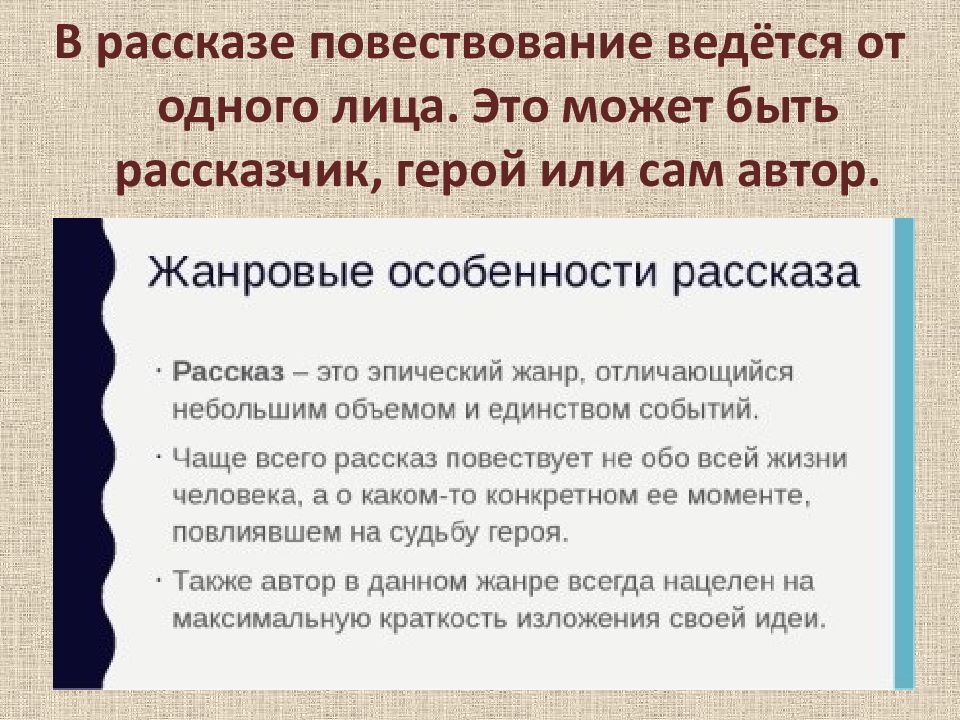 В рассказе повествование ведётся от одного лица. Это может быть рассказчик, герой или сам автор.

Жанровые особенности рассказа

· Рассказ – это эпический жанр, отличающийся небольшим объемом и единством событий.

· Чаще всего рассказ повествует не обо всей жизни человека, а о каком-то конкретном ее моменте, повлиявшем на судьбу героя.

· Также автор в данном жанре всегда нацелен на максимальную краткость изложения своей идеи.